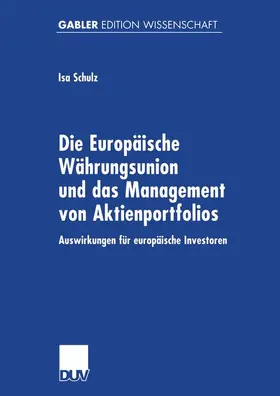 GABLER EDITION WISSENSCHAFT

Isa Schulz

Die Europäische Währungsunion und das Management von Aktienportfolios

Auswirkungen für europäische Investoren

DUV